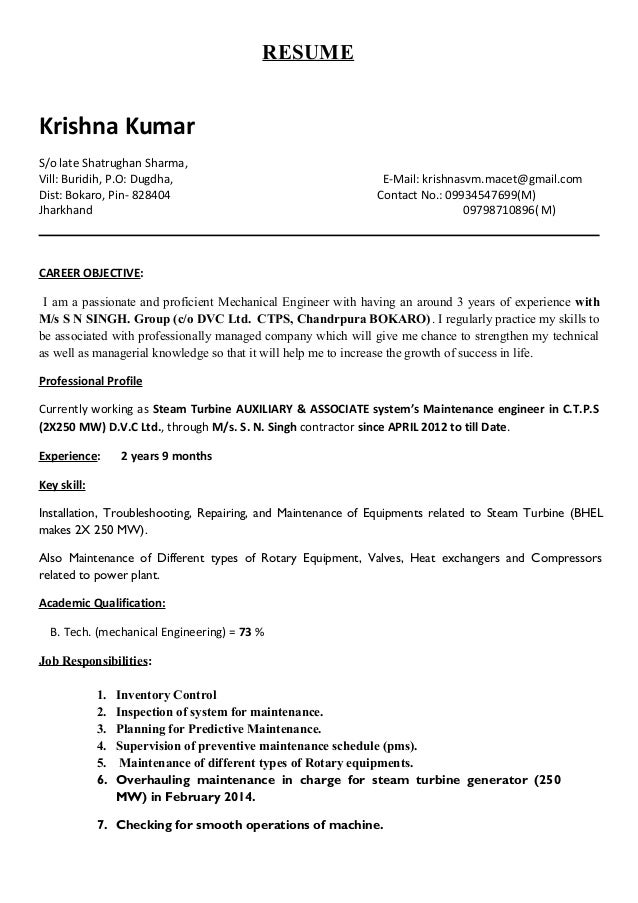 RESUME

Krishna Kumar

S/o late Shatrughan Sharma,
Vill: Buridih, P.O: Dugdha,
Dist: Bokaro, Pin- 828404
Jharkhand

E-Mail: krishnasvm.macet@gmail.com
Contact No.: 09934547699(M)
09798710896( M)

CAREER OBJECTIVE:

I am a passionate and proficient Mechanical Engineer with having an around 3 years of experience with M/s S N SINGH. Group (c/o DVC Ltd. CTPS, Chandrpura BOKARO). I regularly practice my skills to be associated with professionally managed company which will give me chance to strengthen my technical as well as managerial knowledge so that it will help me to increase the growth of success in life.

Professional Profile

Currently working as Steam Turbine AUXILIARY & ASSOCIATE system's Maintenance engineer in C.T.P.S (2X250 MW) D.V.C Ltd., through M/s. S. N. Singh contractor since APRIL 2012 to till Date.

Experience: 2 years 9 months

Key skill:

Installation, Troubleshooting, Repairing, and Maintenance of Equipments related to Steam Turbine (BHEL makes 2X 250 MW).

Also Maintenance of Different types of Rotary Equipment, Valves, Heat exchangers and Compressors related to power plant.

Academic Qualification:

B. Tech. (mechanical Engineering) = 73 %

Job Responsibilities:

1. Inventory Control
2. Inspection of system for maintenance.
3. Planning for Predictive Maintenance.
4. Supervision of preventive maintenance schedule (pms).
5. Maintenance of different types of Rotary equipments.
6. Overhauling maintenance in charge for steam turbine generator (250 MW) in February 2014.

7. Checking for smooth operations of machine.